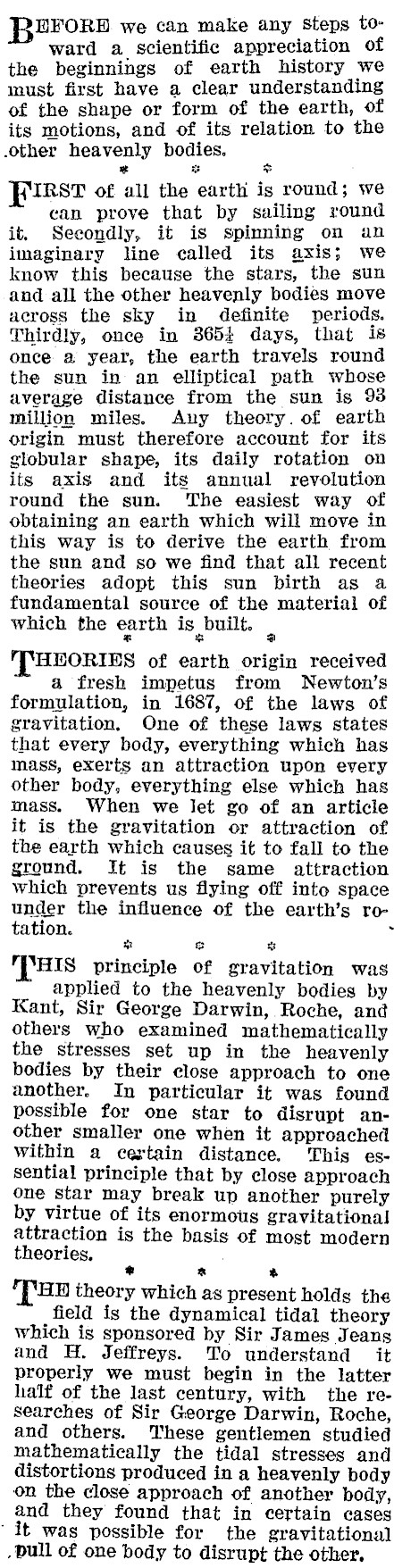 BEFORE we can make any steps toward a scientific appreciation of the beginnings of earth history we must first have a clear understanding of the shape or form of the earth, of its motions, and of its relation to the other heavenly bodies.

* * *

FIRST of all the earth is round; we can prove that by sailing round it. Secondly, it is spinning on an imaginary line called its axis; we know this because the stars, the sun and all the other heavenly bodies move across the sky in definite periods. Thirdly, once in $365\frac{1}{4}$ days, that is once a year, the earth travels round the sun in an elliptical path whose average distance from the sun is 93 million miles. Any theory of earth origin must therefore account for its globular shape, its daily rotation on its axis and its annual revolution round the sun. The easiest way of obtaining an earth which will move in this way is to derive the earth from the sun and so we find that all recent theories adopt this sun birth as a fundamental source of the material of which the earth is built.

* * *

THEORIES of earth origin received a fresh impetus from Newton's formulation, in 1687, of the laws of gravitation. One of these laws states that every body, everything which has mass, exerts an attraction upon every other body, everything else which has mass. When we let go of an article it is the gravitation or attraction of the earth which causes it to fall to the ground. It is the same attraction which prevents us flying off into space under the influence of the earth's rotation.

* * *

THIS principle of gravitation was applied to the heavenly bodies by Kant, Sir George Darwin, Roche, and others who examined mathematically the stresses set up in the heavenly bodies by their close approach to one another. In particular it was found possible for one star to disrupt another smaller one when it approached within a certain distance. This essential principle that by close approach one star may break up another purely by virtue of its enormous gravitational attraction is the basis of most modern theories.

* * *

THE theory which as present holds the field is the dynamical tidal theory which is sponsored by Sir James Jeans and H. Jeffreys. To understand it properly we must begin in the latter half of the last century, with the researches of Sir George Darwin, Roche, and others. These gentlemen studied mathematically the tidal stresses and distortions produced in a heavenly body on the close approach of another body, and they found that in certain cases it was possible for the gravitational pull of one body to disrupt the other.